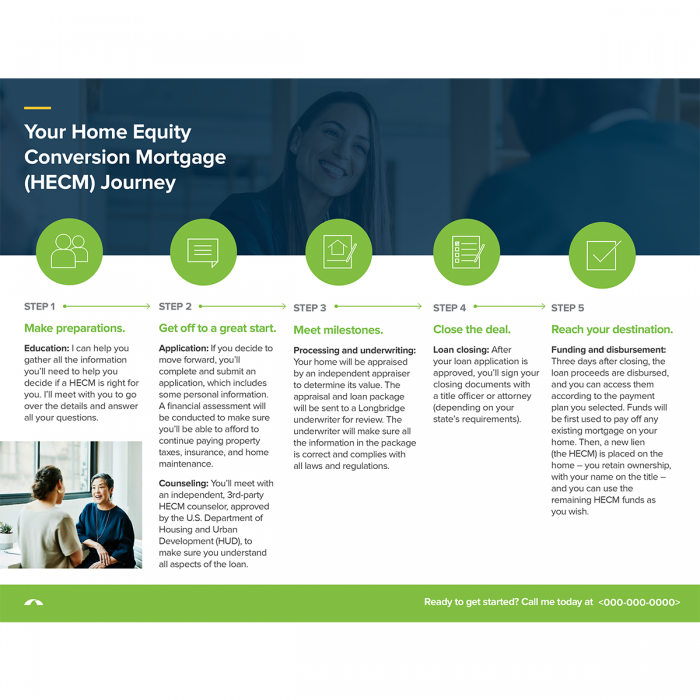 Your Home Equity Conversion Mortgage (HECM) Journey

STEP 1

Make preparations.

**Education:** I can help you gather all the information you'll need to help you decide if a HECM is right for you. I'll meet with you to go over the details and answer all your questions.

STEP 2

Get off to a great start.

**Application:** If you decide to move forward, you'll complete and submit an application, which includes some personal information. A financial assessment will be conducted to make sure you'll be able to afford to continue paying property taxes, insurance, and home maintenance.

**Counseling:** You'll meet with an independent, 3rd-party HECM counselor, approved by the U.S. Department of Housing and Urban Development (HUD), to make sure you understand all aspects of the loan.

STEP 3

Meet milestones.

**Processing and underwriting:** Your home will be appraised by an independent appraiser to determine its value. The appraisal and loan package will be sent to a Longbridge underwriter for review. The underwriter will make sure all the information in the package is correct and complies with all laws and regulations.

STEP 4

Close the deal.

**Loan closing:** After your loan application is approved, you'll sign your closing documents with a title officer or attorney (depending on your state's requirements).

STEP 5

Reach your destination.

**Funding and disbursement:** Three days after closing, the loan proceeds are disbursed, and you can access them according to the payment plan you selected. Funds will be first used to pay off any existing mortgage on your home. Then, a new lien (the HECM) is placed on the home – you retain ownership, with your name on the title – and you can use the remaining HECM funds as you wish.

Ready to get started? Call me today at <000-000-0000>